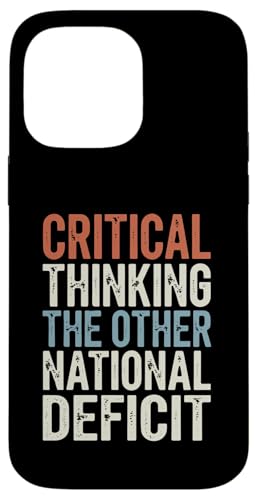 CRITICAL
THINKING
THE OTHER
NATIONAL
DEFICIT